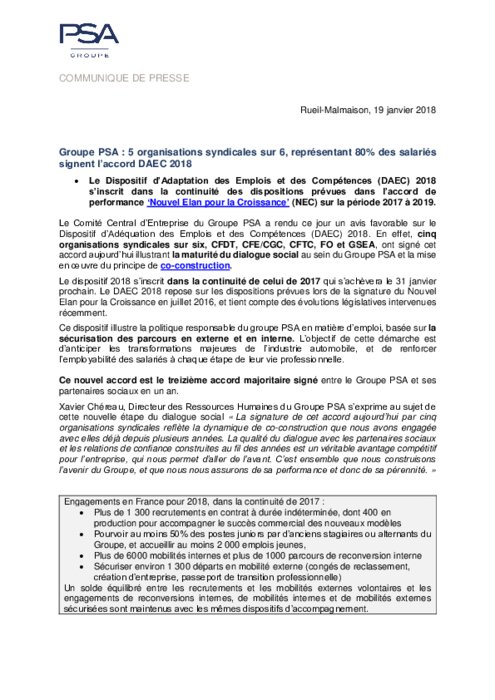 PSA
GROUPE

COMMUNIQUE DE PRESSE

Rueil-Malmaison, 19 janvier 2018

Groupe PSA : 5 organisations syndicales sur 6, représentant 80% des salariés signent l'accord DAEC 2018

• Le Dispositif d'Adaptation des Emplois et des Compétences (DAEC) 2018 s'inscrit dans la continuité des dispositions prévues dans l'accord de performance 'Nouvel Elan pour la Croissance' (NEC) sur la période 2017 à 2019.

Le Comité Central d'Entreprise du Groupe PSA a rendu ce jour un avis favorable sur le Dispositif d'Adéquation des Emplois et des Compétences (DAEC) 2018. En effet, cinq organisations syndicales sur six, CFDT, CFE/CGC, CFTC, FO et GSEA, ont signé cet accord aujourd'hui illustrant la maturité du dialogue social au sein du Groupe PSA et la mise en œuvre du principe de co-construction.

Le dispositif 2018 s'inscrit dans la continuité de celui de 2017 qui s'achèvera le 31 janvier prochain. Le DAEC 2018 repose sur les dispositions prévues lors de la signature du Nouvel Elan pour la Croissance en juillet 2016, et tient compte des évolutions législatives intervenues récemment.

Ce dispositif illustre la politique responsable du groupe PSA en matière d'emploi, basée sur la sécurisation des parcours en externe et en interne. L'objectif de cette démarche est d'anticiper les transformations majeures de l'industrie automobile, et de renforcer l'employabilité des salariés à chaque étape de leur vie professionnelle.

Ce nouvel accord est le treizième accord majoritaire signé entre le Groupe PSA et ses partenaires sociaux en un an.

Xavier Chéreau, Directeur des Ressources Humaines du Groupe PSA s'exprime au sujet de cette nouvelle étape du dialogue social « La signature de cet accord aujourd'hui par cinq organisations syndicales reflète la dynamique de co-construction que nous avons engagée avec elles déjà depuis plusieurs années. La qualité du dialogue avec les partenaires sociaux et les relations de confiance construites au fil des années est un véritable avantage compétitif pour l'entreprise, qui nous permet d'aller de l'avant. C'est ensemble que nous construisons l'avenir du Groupe, et que nous nous assurons de sa performance et donc de sa pérennité. »

Engagements en France pour 2018, dans la continuité de 2017 :
• Plus de 1 300 recrutements en contrat à durée indéterminée, dont 400 en production pour accompagner le succès commercial des nouveaux modèles
• Pourvoir au moins 50% des postes juniors par d'anciens stagiaires ou alternants du Groupe, et accueillir au moins 2 000 emplois jeunes,
• Plus de 6000 mobilités internes et plus de 1000 parcours de reconversion interne
• Sécuriser environ 1 300 départs en mobilité externe (congés de reclassement, création d'entreprise, passeport de transition professionnelle)
Un solde équilibré entre les recrutements et les mobilités externes volontaires et les engagements de reconversions internes, de mobilités internes et de mobilités externes sécurisées sont maintenus avec les mêmes dispositifs d'accompagnement.